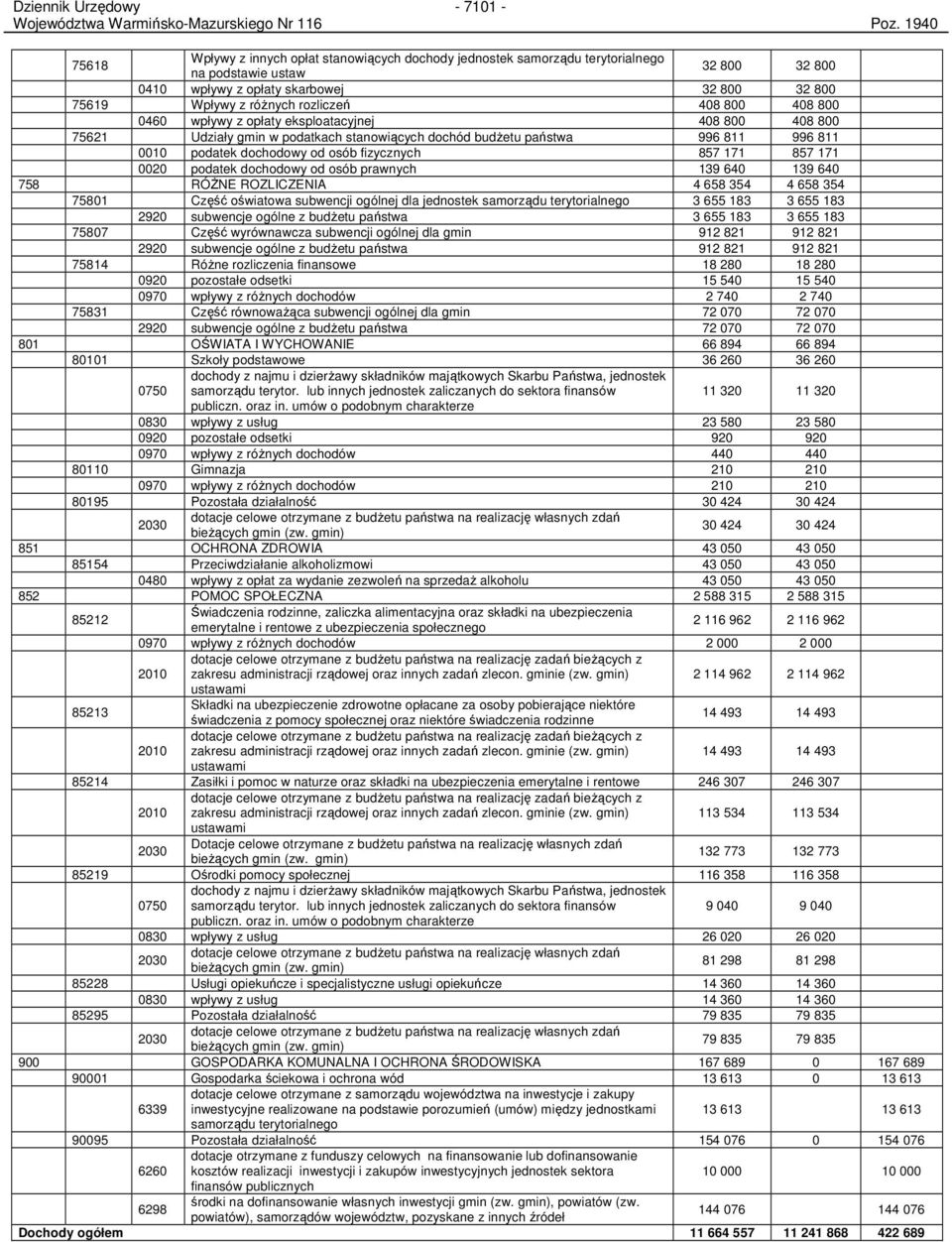 Dziennik Urzędowy
Województwa Warmińsko-Mazurskiego Nr 116

- 7101 -

Poz. 1940

|  |  |  |  |  |  |  |
|---|---|---|---|---|---|---|
|  | 75618 |  | Wpływy z innych opłat stanowiących dochody jednostek samorządu terytorialnego na podstawie ustaw | 32 800 | 32 800 |  |
|  |  | 0410 | wpływy z opłaty skarbowej | 32 800 | 32 800 |  |
|  | 75619 |  | Wpływy z różnych rozliczeń | 408 800 | 408 800 |  |
|  |  | 0460 | wpływy z opłaty eksploatacyjnej | 408 800 | 408 800 |  |
|  | 75621 |  | Udziały gmin w podatkach stanowiących dochód budżetu państwa | 996 811 | 996 811 |  |
|  |  | 0010 | podatek dochodowy od osób fizycznych | 857 171 | 857 171 |  |
|  |  | 0020 | podatek dochodowy od osób prawnych | 139 640 | 139 640 |  |
| 758 |  |  | RÓŻNE ROZLICZENIA | 4 658 354 | 4 658 354 |  |
|  | 75801 |  | Część oświatowa subwencji ogólnej dla jednostek samorządu terytorialnego | 3 655 183 | 3 655 183 |  |
|  |  | 2920 | subwencje ogólne z budżetu państwa | 3 655 183 | 3 655 183 |  |
|  | 75807 |  | Część wyrównawcza subwencji ogólnej dla gmin | 912 821 | 912 821 |  |
|  |  | 2920 | subwencje ogólne z budżetu państwa | 912 821 | 912 821 |  |
|  | 75814 |  | Różne rozliczenia finansowe | 18 280 | 18 280 |  |
|  |  | 0920 | pozostałe odsetki | 15 540 | 15 540 |  |
|  |  | 0970 | wpływy z różnych dochodów | 2 740 | 2 740 |  |
|  | 75831 |  | Część równoważąca subwencji ogólnej dla gmin | 72 070 | 72 070 |  |
|  |  | 2920 | subwencje ogólne z budżetu państwa | 72 070 | 72 070 |  |
| 801 |  |  | OŚWIATA I WYCHOWANIE | 66 894 | 66 894 |  |
|  | 80101 |  | Szkoły podstawowe | 36 260 | 36 260 |  |
|  |  | 0750 | dochody z najmu i dzierżawy składników majątkowych Skarbu Państwa, jednostek samorządu terytor. lub innych jednostek zaliczanych do sektora finansów publiczn. oraz in. umów o podobnym charakterze | 11 320 | 11 320 |  |
|  |  | 0830 | wpływy z usług | 23 580 | 23 580 |  |
|  |  | 0920 | pozostałe odsetki | 920 | 920 |  |
|  |  | 0970 | wpływy z różnych dochodów | 440 | 440 |  |
|  | 80110 |  | Gimnazja | 210 | 210 |  |
|  |  | 0970 | wpływy z różnych dochodów | 210 | 210 |  |
|  | 80195 |  | Pozostała działalność | 30 424 | 30 424 |  |
|  |  | 2030 | dotacje celowe otrzymane z budżetu państwa na realizację własnych zdań bieżących gmin (zw. gmin) | 30 424 | 30 424 |  |
| 851 |  |  | OCHRONA ZDROWIA | 43 050 | 43 050 |  |
|  | 85154 |  | Przeciwdziałanie alkoholizmowi | 43 050 | 43 050 |  |
|  |  | 0480 | wpływy z opłat za wydanie zezwoleń na sprzedaż alkoholu | 43 050 | 43 050 |  |
| 852 |  |  | POMOC SPOŁECZNA | 2 588 315 | 2 588 315 |  |
|  | 85212 |  | Świadczenia rodzinne, zaliczka alimentacyjna oraz składki na ubezpieczenia emerytalne i rentowe z ubezpieczenia społecznego | 2 116 962 | 2 116 962 |  |
|  |  | 0970 | wpływy z różnych dochodów | 2 000 | 2 000 |  |
|  |  | 2010 | dotacje celowe otrzymane z budżetu państwa na realizację zadań bieżących z zakresu administracji rządowej oraz innych zadań zlecon. gminie (zw. gmin) ustawami | 2 114 962 | 2 114 962 |  |
|  | 85213 |  | Składki na ubezpieczenie zdrowotne opłacane za osoby pobierające niektóre świadczenia z pomocy społecznej oraz niektóre świadczenia rodzinne | 14 493 | 14 493 |  |
|  |  | 2010 | dotacje celowe otrzymane z budżetu państwa na realizację zadań bieżących z zakresu administracji rządowej oraz innych zadań zlecon. gminie (zw. gmin) ustawami | 14 493 | 14 493 |  |
|  | 85214 |  | Zasiłki i pomoc w naturze oraz składki na ubezpieczenia emerytalne i rentowe | 246 307 | 246 307 |  |
|  |  | 2010 | dotacje celowe otrzymane z budżetu państwa na realizację zadań bieżących z zakresu administracji rządowej oraz innych zadań zlecon. gminie (zw. gmin) ustawami | 113 534 | 113 534 |  |
|  |  | 2030 | Dotacje celowe otrzymane z budżetu państwa na realizację własnych zdań bieżących gmin (zw. gmin) | 132 773 | 132 773 |  |
|  | 85219 |  | Ośrodki pomocy społecznej | 116 358 | 116 358 |  |
|  |  | 0750 | dochody z najmu i dzierżawy składników majątkowych Skarbu Państwa, jednostek samorządu terytor. lub innych jednostek zaliczanych do sektora finansów publiczn. oraz in. umów o podobnym charakterze | 9 040 | 9 040 |  |
|  |  | 0830 | wpływy z usług | 26 020 | 26 020 |  |
|  |  | 2030 | dotacje celowe otrzymane z budżetu państwa na realizację własnych zdań bieżących gmin (zw. gmin) | 81 298 | 81 298 |  |
|  | 85228 |  | Usługi opiekuńcze i specjalistyczne usługi opiekuńcze | 14 360 | 14 360 |  |
|  |  | 0830 | wpływy z usług | 14 360 | 14 360 |  |
|  | 85295 |  | Pozostała działalność | 79 835 | 79 835 |  |
|  |  | 2030 | dotacje celowe otrzymane z budżetu państwa na realizację własnych zdań bieżących gmin (zw. gmin) | 79 835 | 79 835 |  |
| 900 |  |  | GOSPODARKA KOMUNALNA I OCHRONA ŚRODOWISKA | 167 689 | 0 | 167 689 |
|  | 90001 |  | Gospodarka ściekowa i ochrona wód | 13 613 | 0 | 13 613 |
|  |  | 6339 | dotacje celowe otrzymane z samorządu województwa na inwestycje i zakupy inwestycyjne realizowane na podstawie porozumień (umów) między jednostkami samorządu terytorialnego | 13 613 |  | 13 613 |
|  | 90095 |  | Pozostała działalność | 154 076 | 0 | 154 076 |
|  |  | 6260 | dotacje otrzymane z funduszy celowych na finansowanie lub dofinansowanie kosztów realizacji inwestycji i zakupów inwestycyjnych jednostek sektora finansów publicznych | 10 000 |  | 10 000 |
|  |  | 6298 | środki na dofinansowanie własnych inwestycji gmin (zw. gmin), powiatów (zw. powiatów), samorządów województw, pozyskane z innych źródeł | 144 076 |  | 144 076 |
| Dochody ogółem |  |  |  | 11 664 557 | 11 241 868 | 422 689 |